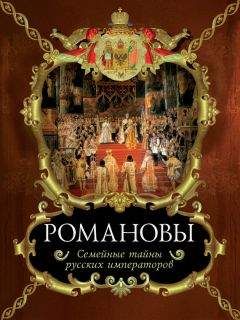 РОМАНОВЫ

Семейные тайны русских императоров